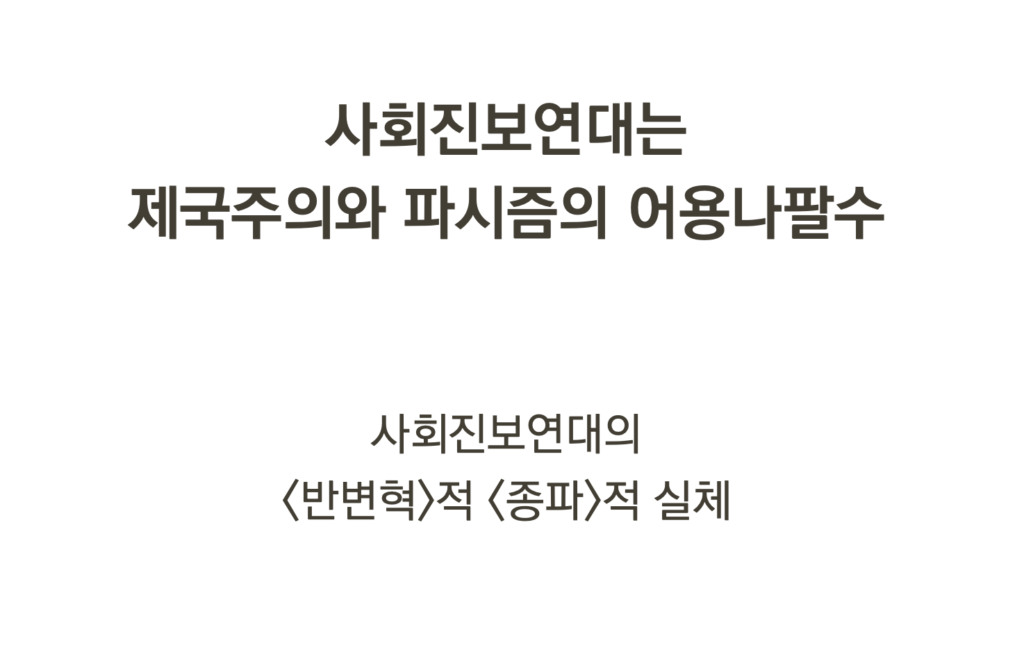 사회진보연대는
제국주의와 파시즘의 어용나팔수

사회진보연대의
〈반변혁〉적 〈종파〉적 실체